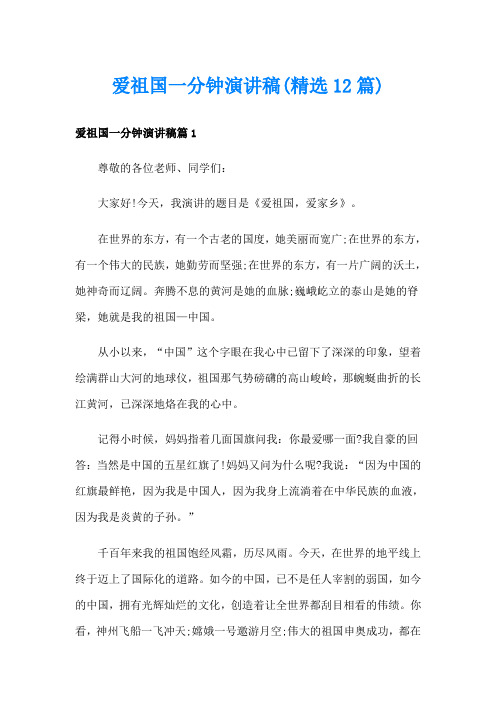 爱祖国一分钟演讲稿(精选12篇)

爱祖国一分钟演讲稿篇1

尊敬的各位老师、同学们:

大家好!今天，我演讲的题目是《爱祖国，爱家乡》。

在世界的东方，有一个古老的国度，她美丽而宽广;在世界的东方，有一个伟大的民族，她勤劳而坚强;在世界的东方，有一片广阔的沃土，她神奇而辽阔。奔腾不息的黄河是她的血脉;巍峨屹立的泰山是她的脊梁，她就是我的祖国—中国。

从小以来，“中国”这个字眼在我心中已留下了深深的印象，望着绘满群山大河的地球仪，祖国那气势磅礴的高山峻岭，那蜿蜒曲折的长江黄河，已深深地烙在我的心中。

记得小时候，妈妈指着几面国旗问我：你最爱哪一面?我自豪的回答：当然是中国的五星红旗了!妈妈又问为什么呢?我说：“因为中国的红旗最鲜艳，因为我是中国人，因为我身上流淌着在中华民族的血液，因为我是炎黄的子孙。”

千百年来我的祖国饱经风霜，历尽风雨。今天，在世界的地平线上终于迈上了国际化的道路。如今的中国，已不是任人宰割的弱国，如今的中国，拥有光辉灿烂的文化，创造着让全世界都刮目相看的伟绩。你看，神州飞船一飞冲天;嫦娥一号遨游月空;伟大的祖国申奥成功，都在